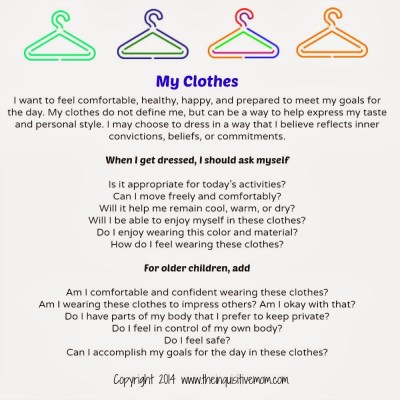 My Clothes

I want to feel comfortable, healthy, happy, and prepared to meet my goals for the day. My clothes do not define me, but can be a way to help express my taste and personal style. I may choose to dress in a way that I believe reflects inner convictions, beliefs, or commitments.

When I get dressed, I should ask myself

Is it appropriate for today's activities?
Can I move freely and comfortably?
Will it help me remain cool, warm, or dry?
Will I be able to enjoy myself in these clothes?
Do I enjoy wearing this color and material?
How do I feel wearing these clothes?

For older children, add

Am I comfortable and confident wearing these clothes?
Am I wearing these clothes to impress others? Am I okay with that?
Do I have parts of my body that I prefer to keep private?
Do I feel in control of my own body?
Do I feel safe?
Can I accomplish my goals for the day in these clothes?

Copyright 2014 www.theinquisitivemom.com